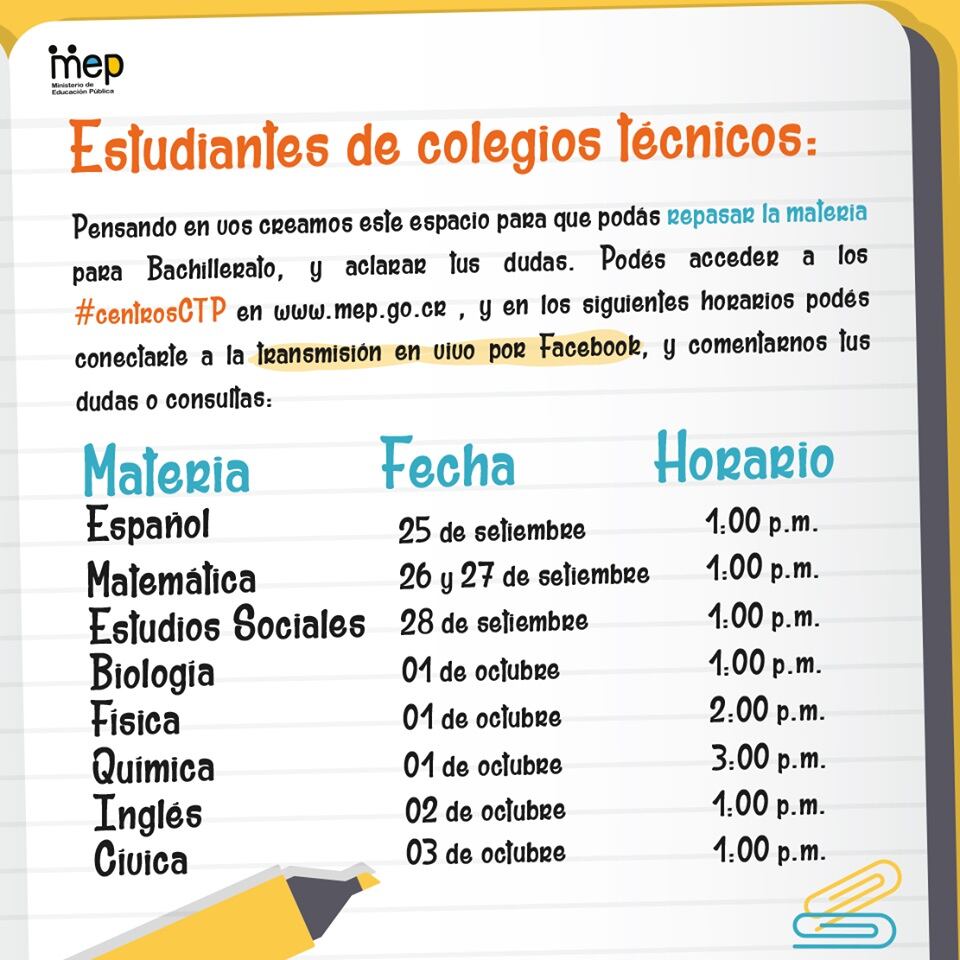 mep
Ministerio de Educación Pública

Estudiantes de colegios técnicos:

Pensando en vos creamos este espacio para que podás repasar la materia para Bachillerato, y aclarar tus dudas. Podés acceder a los #centrosCTP en www.mep.go.cr , y en los siguientes horarios podés conectarte a la transmisión en vivo por Facebook, y comentarnos tus dudas o consultas:

| Materia | Fecha | Horario |
|---|---|---|
| Español | 25 de setiembre | 1:00 p.m. |
| Matemática | 26 y 27 de setiembre | 1:00 p.m. |
| Estudios Sociales | 28 de setiembre | 1:00 p.m. |
| Biología | 01 de octubre | 1:00 p.m. |
| Física | 01 de octubre | 2:00 p.m. |
| Química | 01 de octubre | 3:00 p.m. |
| Inglés | 02 de octubre | 1:00 p.m. |
| Cívica | 03 de octubre | 1:00 p.m. |